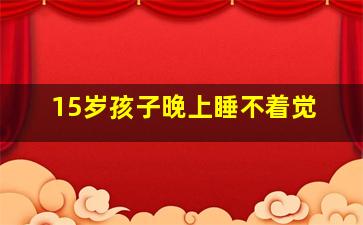 15岁孩子晚上睡不着觉